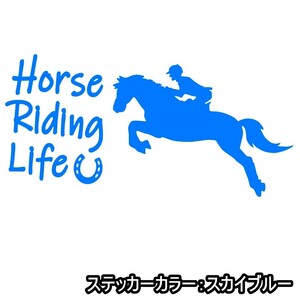 Horse
Riding
Life

ステッカーカラー：スカイブルー